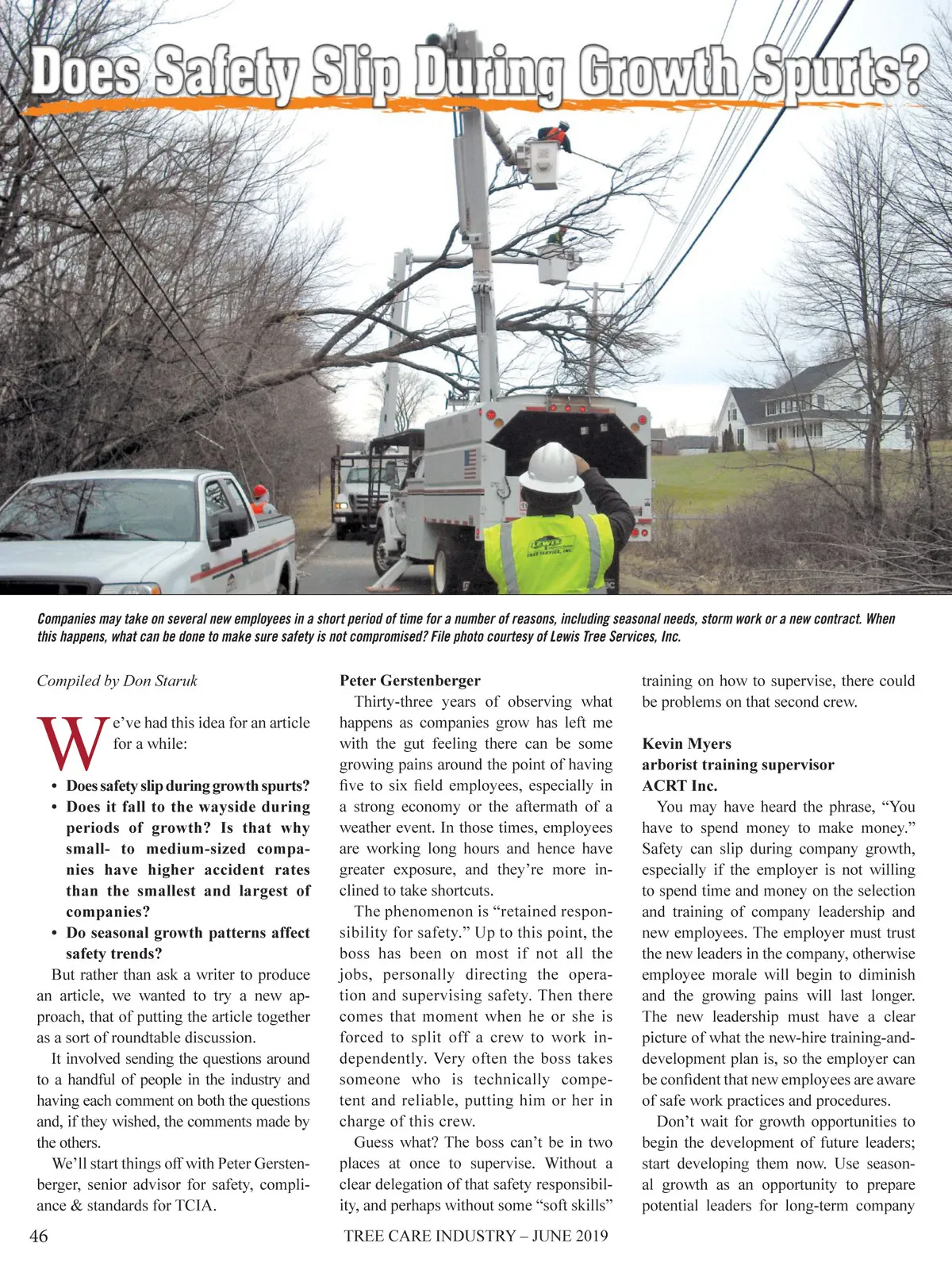 Does Safety Slip During Growth Spurts?

LEWIS TREE SERVICE, INC.

Companies may take on several new employees in a short period of time for a number of reasons, including seasonal needs, storm work or a new contract. When this happens, what can be done to make sure safety is not compromised? File photo courtesy of Lewis Tree Services, Inc.

Compiled by Don Staruk

We've had this idea for an article for a while:

• Does safety slip during growth spurts?
• Does it fall to the wayside during periods of growth? Is that why small- to medium-sized companies have higher accident rates than the smallest and largest of companies?
• Do seasonal growth patterns affect safety trends?

But rather than ask a writer to produce an article, we wanted to try a new approach, that of putting the article together as a sort of roundtable discussion.

It involved sending the questions around to a handful of people in the industry and having each comment on both the questions and, if they wished, the comments made by the others.

We'll start things off with Peter Gerstenberger, senior advisor for safety, compliance & standards for TCIA.

Peter Gerstenberger
Thirty-three years of observing what happens as companies grow has left me with the gut feeling there can be some growing pains around the point of having five to six field employees, especially in a strong economy or the aftermath of a weather event. In those times, employees are working long hours and hence have greater exposure, and they're more inclined to take shortcuts.

The phenomenon is "retained responsibility for safety." Up to this point, the boss has been on most if not all the jobs, personally directing the operation and supervising safety. Then there comes that moment when he or she is forced to split off a crew to work independently. Very often the boss takes someone who is technically competent and reliable, putting him or her in charge of this crew.

Guess what? The boss can't be in two places at once to supervise. Without a clear delegation of that safety responsibility, and perhaps without some "soft skills" training on how to supervise, there could be problems on that second crew.

Kevin Myers
arborist training supervisor
ACRT Inc.
You may have heard the phrase, "You have to spend money to make money." Safety can slip during company growth, especially if the employer is not willing to spend time and money on the selection and training of company leadership and new employees. The employer must trust the new leaders in the company, otherwise employee morale will begin to diminish and the growing pains will last longer. The new leadership must have a clear picture of what the new-hire training-and-development plan is, so the employer can be confident that new employees are aware of safe work practices and procedures.

Don't wait for growth opportunities to begin the development of future leaders; start developing them now. Use seasonal growth as an opportunity to prepare potential leaders for long-term company

46 TREE CARE INDUSTRY – JUNE 2019